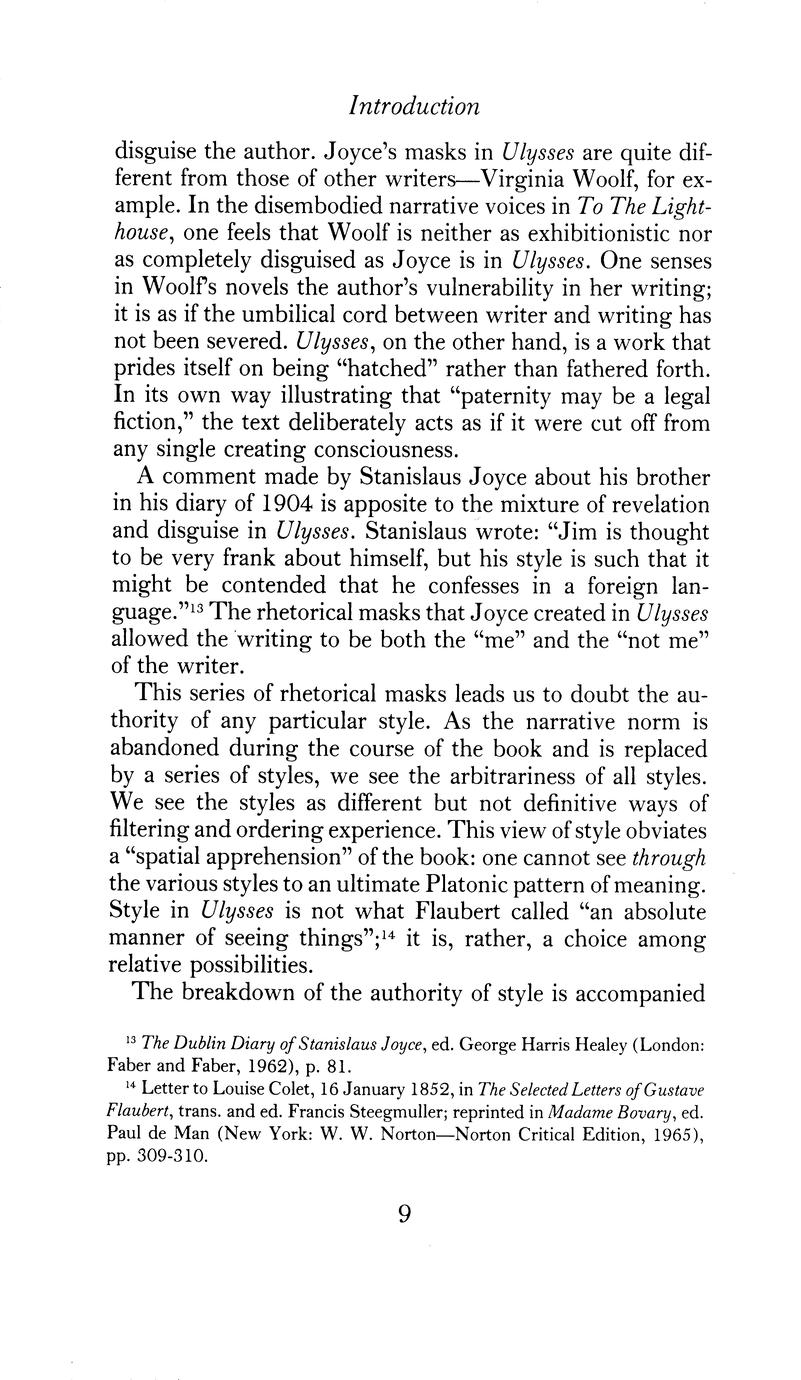 Introduction

disguise the author. Joyce's masks in Ulysses are quite different from those of other writers—Virginia Woolf, for example. In the disembodied narrative voices in To The Lighthouse, one feels that Woolf is neither as exhibitionistic nor as completely disguised as Joyce is in Ulysses. One senses in Woolf's novels the author's vulnerability in her writing; it is as if the umbilical cord between writer and writing has not been severed. Ulysses, on the other hand, is a work that prides itself on being "hatched" rather than fathered forth. In its own way illustrating that "paternity may be a legal fiction," the text deliberately acts as if it were cut off from any single creating consciousness.

A comment made by Stanislaus Joyce about his brother in his diary of 1904 is apposite to the mixture of revelation and disguise in Ulysses. Stanislaus wrote: "Jim is thought to be very frank about himself, but his style is such that it might be contended that he confesses in a foreign language."$^{13}$ The rhetorical masks that Joyce created in Ulysses allowed the writing to be both the "me" and the "not me" of the writer.

This series of rhetorical masks leads us to doubt the authority of any particular style. As the narrative norm is abandoned during the course of the book and is replaced by a series of styles, we see the arbitrariness of all styles. We see the styles as different but not definitive ways of filtering and ordering experience. This view of style obviates a "spatial apprehension" of the book: one cannot see through the various styles to an ultimate Platonic pattern of meaning. Style in Ulysses is not what Flaubert called "an absolute manner of seeing things";$^{14}$ it is, rather, a choice among relative possibilities.

The breakdown of the authority of style is accompanied

$^{13}$ The Dublin Diary of Stanislaus Joyce, ed. George Harris Healey (London: Faber and Faber, 1962), p. 81.

$^{14}$ Letter to Louise Colet, 16 January 1852, in The Selected Letters of Gustave Flaubert, trans. and ed. Francis Steegmuller; reprinted in Madame Bovary, ed. Paul de Man (New York: W. W. Norton—Norton Critical Edition, 1965), pp. 309-310.

9